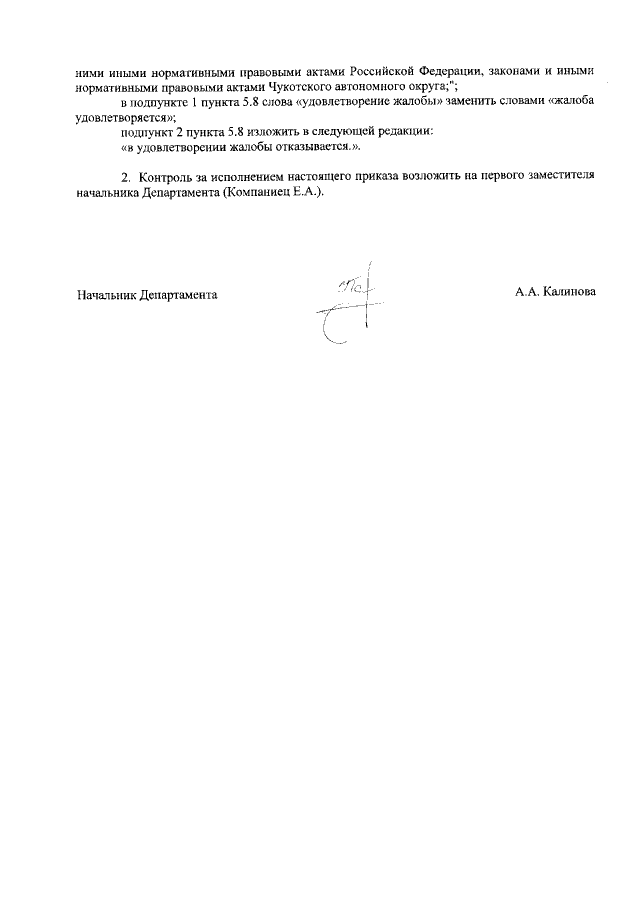 ними иными нормативными правовыми актами Российской Федерации, законами и иными нормативными правовыми актами Чукотского автономного округа;";

в подпункте 1 пункта 5.8 слова «удовлетворение жалобы» заменить словами «жалоба удовлетворяется»;

подпункт 2 пункта 5.8 изложить в следующей редакции:

«в удовлетворении жалобы отказывается.».

2. Контроль за исполнением настоящего приказа возложить на первого заместителя начальника Департамента (Компаниец Е.А.).

Начальник Департамента

А.А. Калинова